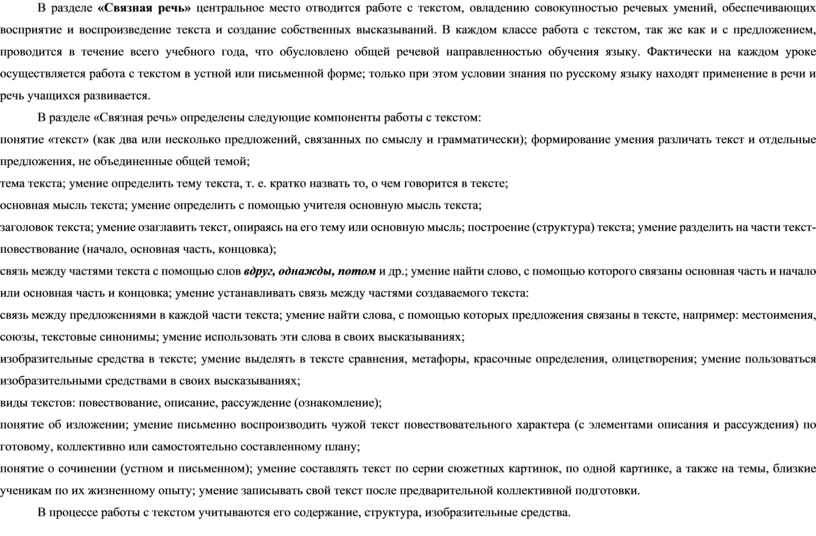 В разделе «Связная речь» центральное место отводится работе с текстом, овладению совокупностью речевых умений, обеспечивающих восприятие и воспроизведение текста и создание собственных высказываний. В каждом классе работа с текстом, так же как и с предложением, проводится в течение всего учебного года, что обусловлено общей речевой направленностью обучения языку. Фактически на каждом уроке осуществляется работа с текстом в устной или письменной форме; только при этом условии знания по русскому языку находят применение в речи и речь учащихся развивается.

В разделе «Связная речь» определены следующие компоненты работы с текстом:

понятие «текст» (как два или несколько предложений, связанных по смыслу и грамматически); формирование умения различать текст и отдельные предложения, не объединенные общей темой;

тема текста; умение определить тему текста, т. е. кратко назвать то, о чем говорится в тексте;

основная мысль текста; умение определить с помощью учителя основную мысль текста;

заголовок текста; умение озаглавить текст, опираясь на его тему или основную мысль; построение (структура) текста; умение разделить на части текст-повествование (начало, основная часть, концовка);

связь между частями текста с помощью слов вдруг, однажды, потом и др.; умение найти слово, с помощью которого связаны основная часть и начало или основная часть и концовка; умение устанавливать связь между частями создаваемого текста:

связь между предложениями в каждой части текста; умение найти слова, с помощью которых предложения связаны в тексте, например: местоимения, союзы, текстовые синонимы; умение использовать эти слова в своих высказываниях;

изобразительные средства в тексте; умение выделять в тексте сравнения, метафоры, красочные определения, олицетворения; умение пользоваться изобразительными средствами в своих высказываниях;

виды текстов: повествование, описание, рассуждение (ознакомление);

понятие об изложении; умение письменно воспроизводить чужой текст повествовательного характера (с элементами описания и рассуждения) по готовому, коллективно или самостоятельно составленному плану;

понятие о сочинении (устном и письменном); умение составлять текст по серии сюжетных картинок, по одной картинке, а также на темы, близкие ученикам по их жизненному опыту; умение записывать свой текст после предварительной коллективной подготовки.

В процессе работы с текстом учитываются его содержание, структура, изобразительные средства.